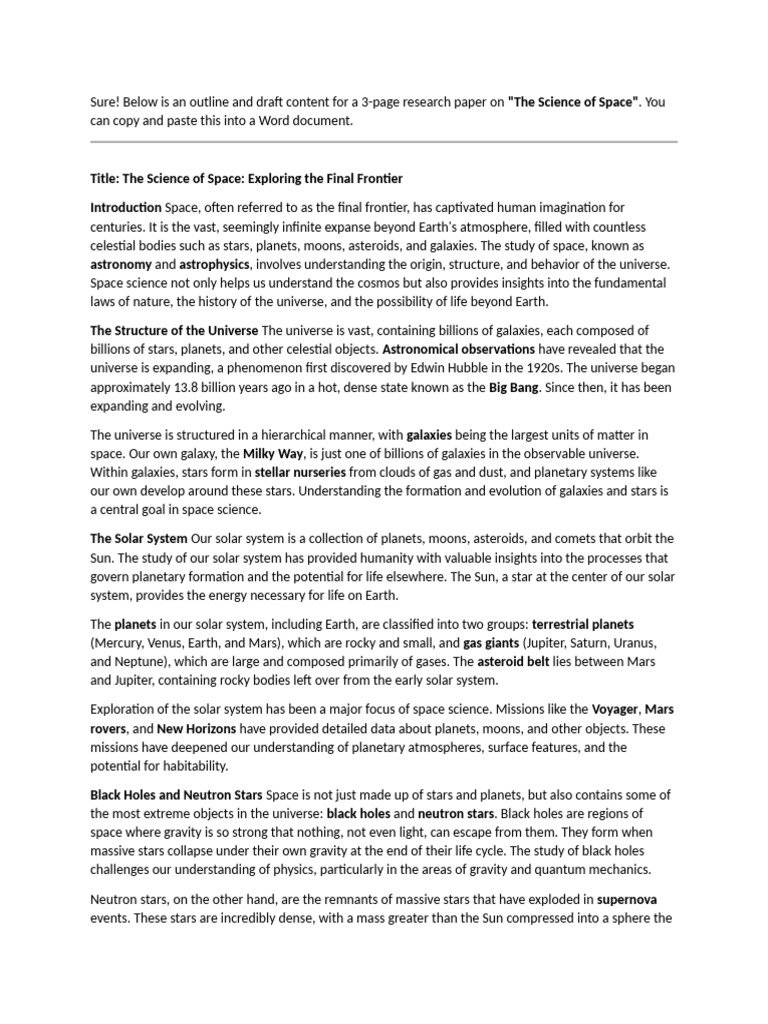 Sure! Below is an outline and draft content for a 3-page research paper on "The Science of Space". You can copy and paste this into a Word document.

Title: The Science of Space: Exploring the Final Frontier

Introduction Space, often referred to as the final frontier, has captivated human imagination for centuries. It is the vast, seemingly infinite expanse beyond Earth's atmosphere, filled with countless celestial bodies such as stars, planets, moons, asteroids, and galaxies. The study of space, known as astronomy and astrophysics, involves understanding the origin, structure, and behavior of the universe. Space science not only helps us understand the cosmos but also provides insights into the fundamental laws of nature, the history of the universe, and the possibility of life beyond Earth.

The Structure of the Universe The universe is vast, containing billions of galaxies, each composed of billions of stars, planets, and other celestial objects. Astronomical observations have revealed that the universe is expanding, a phenomenon first discovered by Edwin Hubble in the 1920s. The universe began approximately 13.8 billion years ago in a hot, dense state known as the Big Bang. Since then, it has been expanding and evolving.

The universe is structured in a hierarchical manner, with galaxies being the largest units of matter in space. Our own galaxy, the Milky Way, is just one of billions of galaxies in the observable universe. Within galaxies, stars form in stellar nurseries from clouds of gas and dust, and planetary systems like our own develop around these stars. Understanding the formation and evolution of galaxies and stars is a central goal in space science.

The Solar System Our solar system is a collection of planets, moons, asteroids, and comets that orbit the Sun. The study of our solar system has provided humanity with valuable insights into the processes that govern planetary formation and the potential for life elsewhere. The Sun, a star at the center of our solar system, provides the energy necessary for life on Earth.

The planets in our solar system, including Earth, are classified into two groups: terrestrial planets (Mercury, Venus, Earth, and Mars), which are rocky and small, and gas giants (Jupiter, Saturn, Uranus, and Neptune), which are large and composed primarily of gases. The asteroid belt lies between Mars and Jupiter, containing rocky bodies left over from the early solar system.

Exploration of the solar system has been a major focus of space science. Missions like the Voyager, Mars rovers, and New Horizons have provided detailed data about planets, moons, and other objects. These missions have deepened our understanding of planetary atmospheres, surface features, and the potential for habitability.

Black Holes and Neutron Stars Space is not just made up of stars and planets, but also contains some of the most extreme objects in the universe: black holes and neutron stars. Black holes are regions of space where gravity is so strong that nothing, not even light, can escape from them. They form when massive stars collapse under their own gravity at the end of their life cycle. The study of black holes challenges our understanding of physics, particularly in the areas of gravity and quantum mechanics.

Neutron stars, on the other hand, are the remnants of massive stars that have exploded in supernova events. These stars are incredibly dense, with a mass greater than the Sun compressed into a sphere the